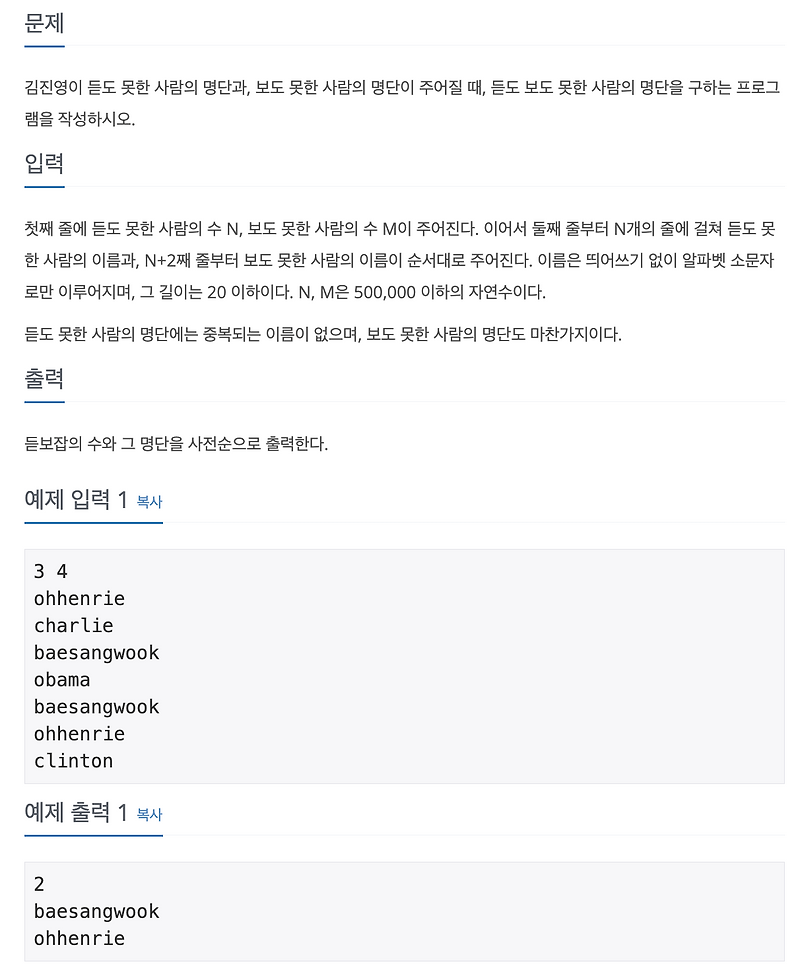 문제

김진영이 듣도 못한 사람의 명단과, 보도 못한 사람의 명단이 주어질 때, 듣도 보도 못한 사람의 명단을 구하는 프로그램을 작성하시오.

입력

첫째 줄에 듣도 못한 사람의 수 N, 보도 못한 사람의 수 M이 주어진다. 이어서 둘째 줄부터 N개의 줄에 걸쳐 듣도 못한 사람의 이름과, N+2째 줄부터 보도 못한 사람의 이름이 순서대로 주어진다. 이름은 띄어쓰기 없이 알파벳 소문자로만 이루어지며, 그 길이는 20 이하이다. N, M은 500,000 이하의 자연수이다.

듣도 못한 사람의 명단에는 중복되는 이름이 없으며, 보도 못한 사람의 명단도 마찬가지이다.

출력

듣보잡의 수와 그 명단을 사전순으로 출력한다.

예제 입력 1 복사

3 4
ohhenrie
charlie
baesangwook
obama
baesangwook
ohhenrie
clinton

예제 출력 1 복사

2
baesangwook
ohhenrie